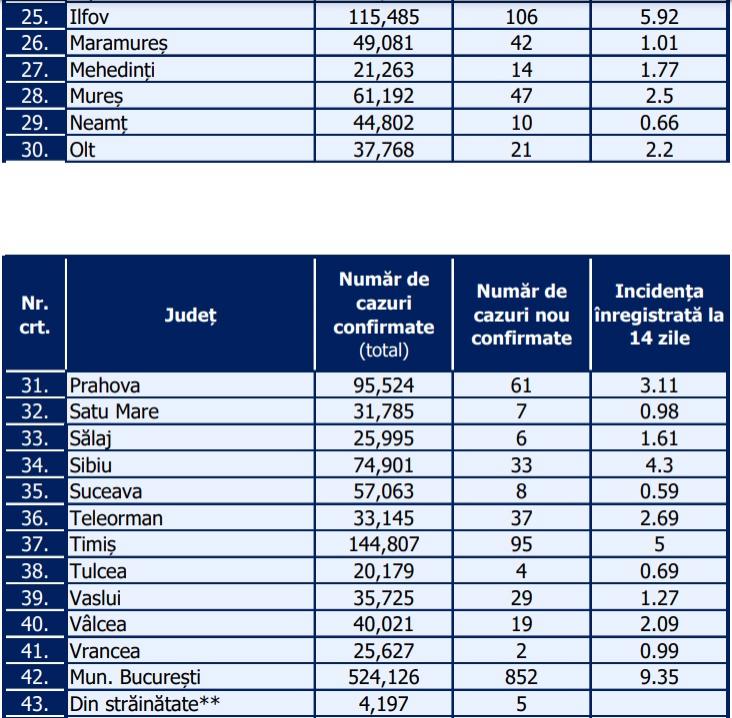 | 25. | Ilfov | 115,485 | 106 | 5.92 |
|---|---|---|---|---|
| 26. | Maramureș | 49,081 | 42 | 1.01 |
| 27. | Mehedinți | 21,263 | 14 | 1.77 |
| 28. | Mureș | 61,192 | 47 | 2.5 |
| 29. | Neamț | 44,802 | 10 | 0.66 |
| 30. | Olt | 37,768 | 21 | 2.2 |

| Nr. crt. | Județ | Număr de cazuri confirmate (total) | Număr de cazuri nou confirmate | Incidența înregistrată la 14 zile |
|---|---|---|---|---|
| 31. | Prahova | 95,524 | 61 | 3.11 |
| 32. | Satu Mare | 31,785 | 7 | 0.98 |
| 33. | Sălaj | 25,995 | 6 | 1.61 |
| 34. | Sibiu | 74,901 | 33 | 4.3 |
| 35. | Suceava | 57,063 | 8 | 0.59 |
| 36. | Teleorman | 33,145 | 37 | 2.69 |
| 37. | Timiș | 144,807 | 95 | 5 |
| 38. | Tulcea | 20,179 | 4 | 0.69 |
| 39. | Vaslui | 35,725 | 29 | 1.27 |
| 40. | Vâlcea | 40,021 | 19 | 2.09 |
| 41. | Vrancea | 25,627 | 2 | 0.99 |
| 42. | Mun. București | 524,126 | 852 | 9.35 |
| 43. | Din străinătate** | 4,197 | 5 | |